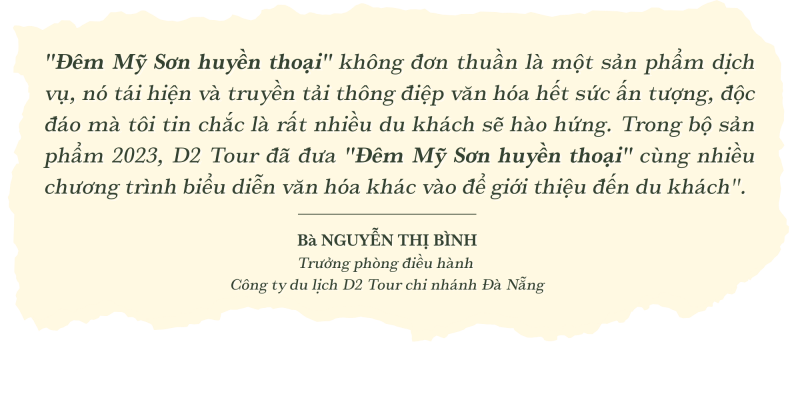 "Đêm Mỹ Sơn huyền thoại" không đơn thuần là một sản phẩm dịch vụ, nó tái hiện và truyền tải thông điệp văn hóa hết sức ấn tượng, độc đáo mà tôi tin chắc là rất nhiều du khách sẽ hào hứng. Trong bộ sản phẩm 2023, D2 Tour đã đưa "Đêm Mỹ Sơn huyền thoại" cùng nhiều chương trình biểu diễn văn hóa khác vào để giới thiệu đến du khách".

Bà NGUYỄN THỊ BÌNH
Trưởng phòng điều hành
Công ty du lịch D2 Tour chi nhánh Đà Nẵng